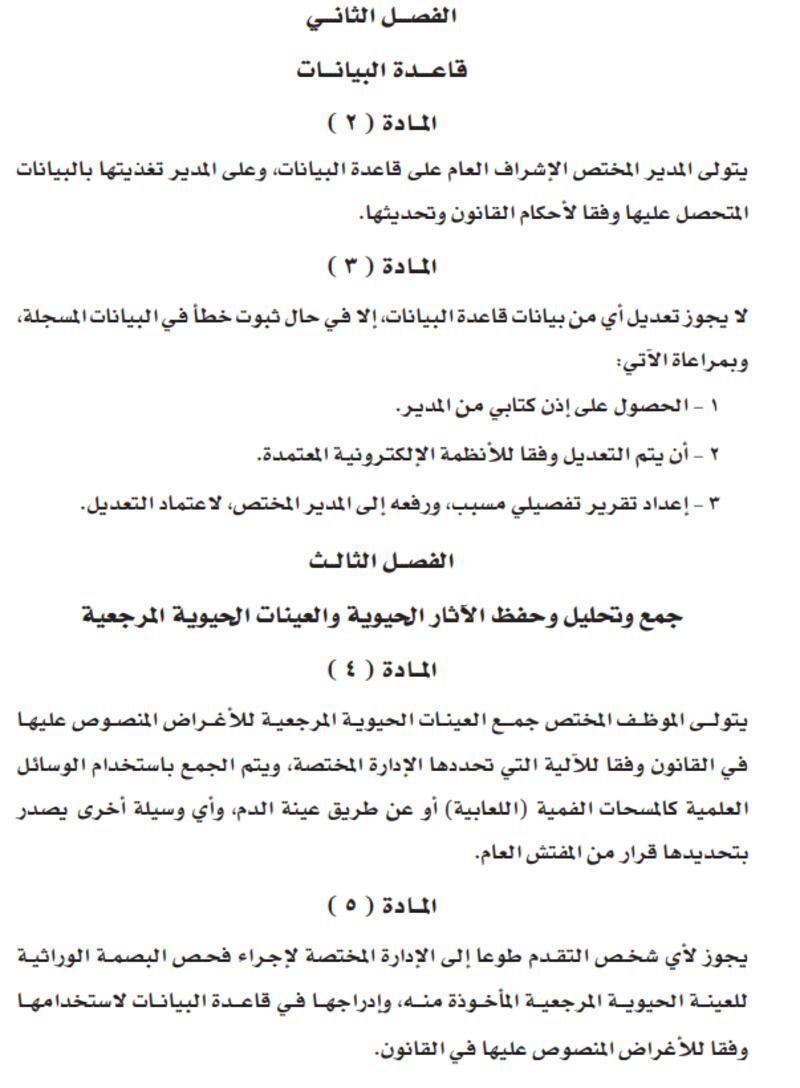 الفصل الثاني

قاعدة البيانات

المادة ( ٢ )

يتولى المدير المختص الإشراف العام على قاعدة البيانات، وعلى المدير تغذيتها بالبيانات المتحصل عليها وفقا لأحكام القانون وتحديثها.

المادة ( ٣ )

لا يجوز تعديل أي من بيانات قاعدة البيانات، إلا في حال ثبوت خطأ في البيانات المسجلة، وبمراعاة الآتي:

١ - الحصول على إذن كتابي من المدير.

٢ - أن يتم التعديل وفقا للأنظمة الإلكترونية المعتمدة.

٣ - إعداد تقرير تفصيلي مسبب، ورفعه إلى المدير المختص، لاعتماد التعديل.

الفصل الثالث

جمع وتحليل وحفظ الآثار الحيوية والعينات الحيوية المرجعية

المادة ( ٤ )

يتولى الموظف المختص جمع العينات الحيوية المرجعية للأغراض المنصوص عليها في القانون وفقا للآلية التي تحددها الإدارة المختصة، ويتم الجمع باستخدام الوسائل العلمية كالمسحات الفمية (اللعابية) أو عن طريق عينة الدم، وأي وسيلة أخرى يصدر بتحديدها قرار من المفتش العام.

المادة ( ٥ )

يجوز لأي شخص التقدم طوعا إلى الإدارة المختصة لإجراء فحص البصمة الوراثية للعينة الحيوية المرجعية المأخوذة منه، وإدراجها في قاعدة البيانات لاستخدامها وفقا للأغراض المنصوص عليها في القانون.